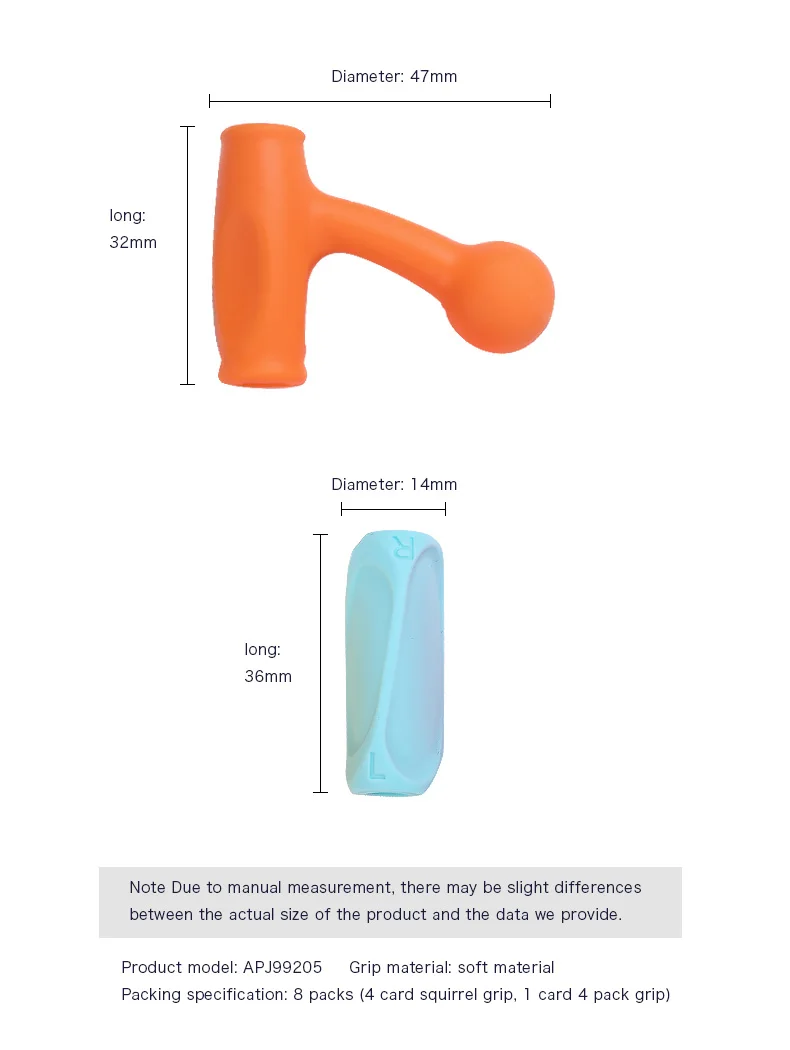 Diameter: 47mm

long:
32mm

Diameter: 14mm

R

L

long:
36mm

Note Due to manual measurement, there may be slight differences between the actual size of the product and the data we provide.

Product model: APJ99205     Grip material: soft material
Packing specification: 8 packs (4 card squirrel grip, 1 card 4 pack grip)